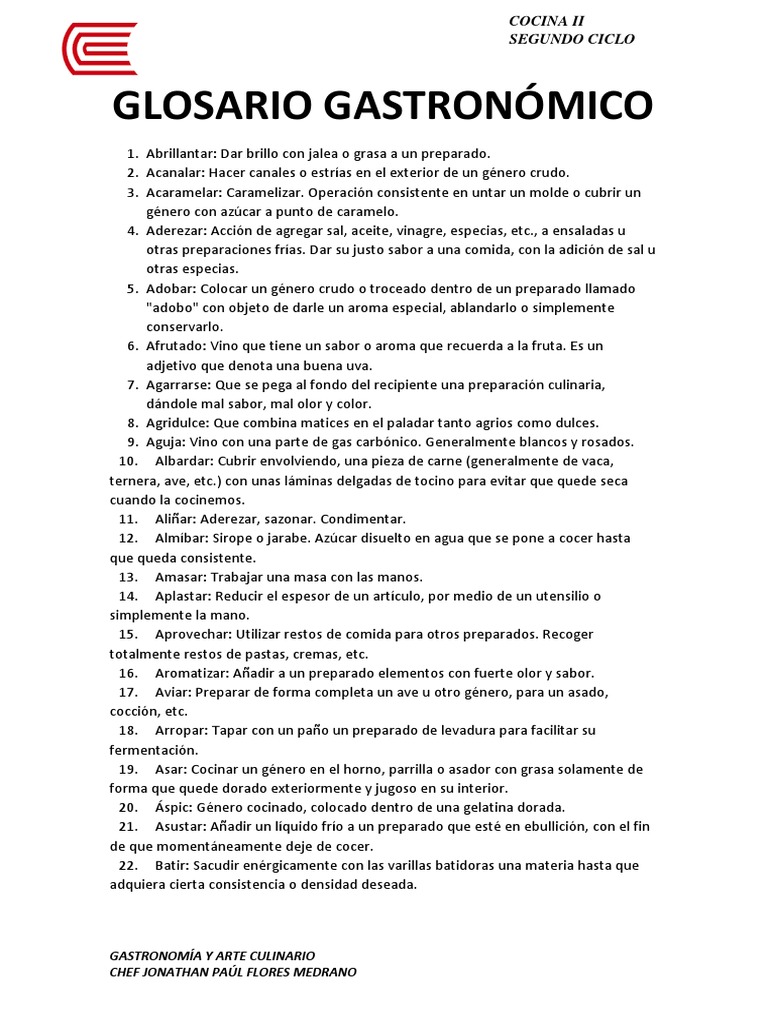 COCINA II
SEGUNDO CICLO

GLOSARIO GASTRONÓMICO

1. Abrillantar: Dar brillo con jalea o grasa a un preparado.
2. Acanalar: Hacer canales o estrías en el exterior de un género crudo.
3. Acaramelar: Caramelizar. Operación consistente en untar un molde o cubrir un género con azúcar a punto de caramelo.
4. Aderezar: Acción de agregar sal, aceite, vinagre, especias, etc., a ensaladas u otras preparaciones frías. Dar su justo sabor a una comida, con la adición de sal u otras especias.
5. Adobar: Colocar un género crudo o troceado dentro de un preparado llamado "adobo" con objeto de darle un aroma especial, ablandarlo o simplemente conservarlo.
6. Afrutado: Vino que tiene un sabor o aroma que recuerda a la fruta. Es un adjetivo que denota una buena uva.
7. Agarrarse: Que se pega al fondo del recipiente una preparación culinaria, dándole mal sabor, mal olor y color.
8. Agridulce: Que combina matices en el paladar tanto agrios como dulces.
9. Aguja: Vino con una parte de gas carbónico. Generalmente blancos y rosados.
10. Albardar: Cubrir envolviendo, una pieza de carne (generalmente de vaca, ternera, ave, etc.) con unas láminas delgadas de tocino para evitar que quede seca cuando la cocinemos.
11. Aliñar: Aderezar, sazonar. Condimentar.
12. Almíbar: Sirope o jarabe. Azúcar disuelto en agua que se pone a cocer hasta que queda consistente.
13. Amasar: Trabajar una masa con las manos.
14. Aplastar: Reducir el espesor de un artículo, por medio de un utensilio o simplemente la mano.
15. Aprovechar: Utilizar restos de comida para otros preparados. Recoger totalmente restos de pastas, cremas, etc.
16. Aromatizar: Añadir a un preparado elementos con fuerte olor y sabor.
17. Aviar: Preparar de forma completa un ave u otro género, para un asado, cocción, etc.
18. Arropar: Tapar con un paño un preparado de levadura para facilitar su fermentación.
19. Asar: Cocinar un género en el horno, parrilla o asador con grasa solamente de forma que quede dorado exteriormente y jugoso en su interior.
20. Áspic: Género cocinado, colocado dentro de una gelatina dorada.
21. Asustar: Añadir un líquido frío a un preparado que esté en ebullición, con el fin de que momentáneamente deje de cocer.
22. Batir: Sacudir enérgicamente con las varillas batidoras una materia hasta que adquiera cierta consistencia o densidad deseada.

GASTRONOMÍA Y ARTE CULINARIO
CHEF JONATHAN PAÚL FLORES MEDRANO